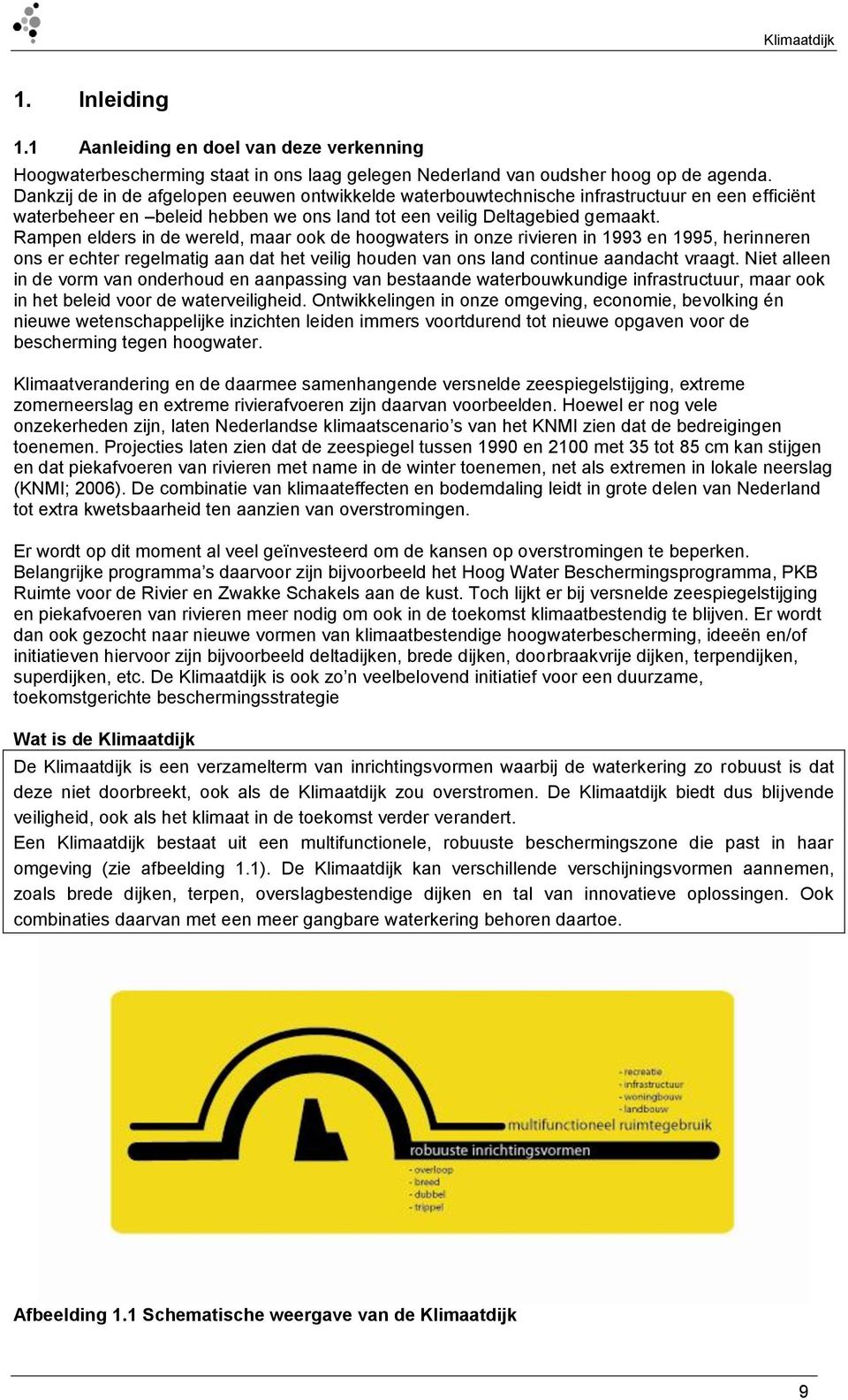 Klimaatdijk

1. Inleiding

1.1 Aanleiding en doel van deze verkenning

Hoogwaterbescherming staat in ons laag gelegen Nederland van oudsher hoog op de agenda. Dankzij de in de afgelopen eeuwen ontwikkelde waterbouwtechnische infrastructuur en een efficiënt waterbeheer en –beleid hebben we ons land tot een veilig Deltagebied gemaakt. Rampen elders in de wereld, maar ook de hoogwaters in onze rivieren in 1993 en 1995, herinneren ons er echter regelmatig aan dat het veilig houden van ons land continue aandacht vraagt. Niet alleen in de vorm van onderhoud en aanpassing van bestaande waterbouwkundige infrastructuur, maar ook in het beleid voor de waterveiligheid. Ontwikkelingen in onze omgeving, economie, bevolking én nieuwe wetenschappelijke inzichten leiden immers voortdurend tot nieuwe opgaven voor de bescherming tegen hoogwater.

Klimaatverandering en de daarmee samenhangende versnelde zeespiegelstijging, extreme zomerneerslag en extreme rivierafvoeren zijn daarvan voorbeelden. Hoewel er nog vele onzekerheden zijn, laten Nederlandse klimaatscenario's van het KNMI zien dat de bedreigingen toenemen. Projecties laten zien dat de zeespiegel tussen 1990 en 2100 met 35 tot 85 cm kan stijgen en dat piekafvoeren van rivieren met name in de winter toenemen, net als extremen in lokale neerslag (KNMI; 2006). De combinatie van klimaateffecten en bodemdaling leidt in grote delen van Nederland tot extra kwetsbaarheid ten aanzien van overstromingen.

Er wordt op dit moment al veel geïnvesteerd om de kansen op overstromingen te beperken. Belangrijke programma's daarvoor zijn bijvoorbeeld het Hoog Water Beschermingsprogramma, PKB Ruimte voor de Rivier en Zwakke Schakels aan de kust. Toch lijkt er bij versnelde zeespiegelstijging en piekafvoeren van rivieren meer nodig om ook in de toekomst klimaatbestendig te blijven. Er wordt dan ook gezocht naar nieuwe vormen van klimaatbestendige hoogwaterbescherming, ideeën en/of initiatieven hiervoor zijn bijvoorbeeld deltadijken, brede dijken, doorbraakvrije dijken, terpendijken, superdijken, etc. De Klimaatdijk is ook zo'n veelbelovend initiatief voor een duurzame, toekomstgerichte beschermingsstrategie

Wat is de Klimaatdijk

De Klimaatdijk is een verzamelterm van inrichtingsvormen waarbij de waterkering zo robuust is dat deze niet doorbreekt, ook als de Klimaatdijk zou overstromen. De Klimaatdijk biedt dus blijvende veiligheid, ook als het klimaat in de toekomst verder verandert.
Een Klimaatdijk bestaat uit een multifunctionele, robuuste beschermingszone die past in haar omgeving (zie afbeelding 1.1). De Klimaatdijk kan verschillende verschijningsvormen aannemen, zoals brede dijken, terpen, overslagbestendige dijken en tal van innovatieve oplossingen. Ook combinaties daarvan met een meer gangbare waterkering behoren daartoe.

- recreatie
- infrastructuur
- woningbouw
- landbouw
multifunctioneel ruimtegebruik
robuuste inrichtingsvormen
- overloop
- breed
- dubbel
- trippel

Afbeelding 1.1 Schematische weergave van de Klimaatdijk

9